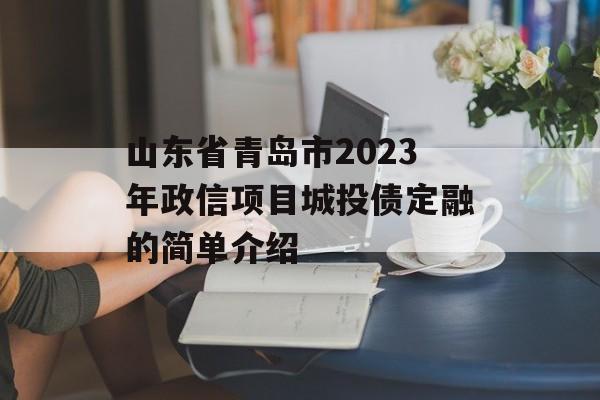 山东省青岛市2023年政信项目城投债定融的简单介绍